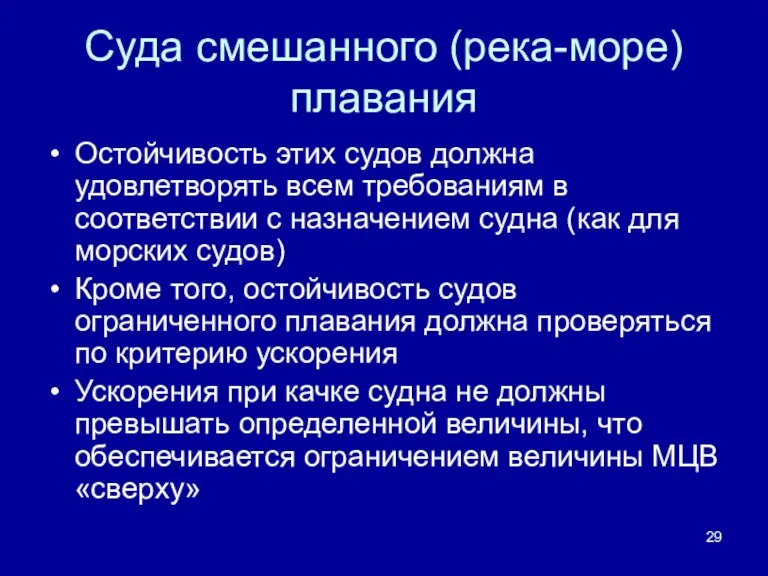 Суда смешанного (река-море) плавания

• Остойчивость этих судов должна удовлетворять всем требованиям в соответствии с назначением судна (как для морских судов)
• Кроме того, остойчивость судов ограниченного плавания должна проверяться по критерию ускорения
• Ускорения при качке судна не должны превышать определенной величины, что обеспечивается ограничением величины МЦВ «сверху»

29